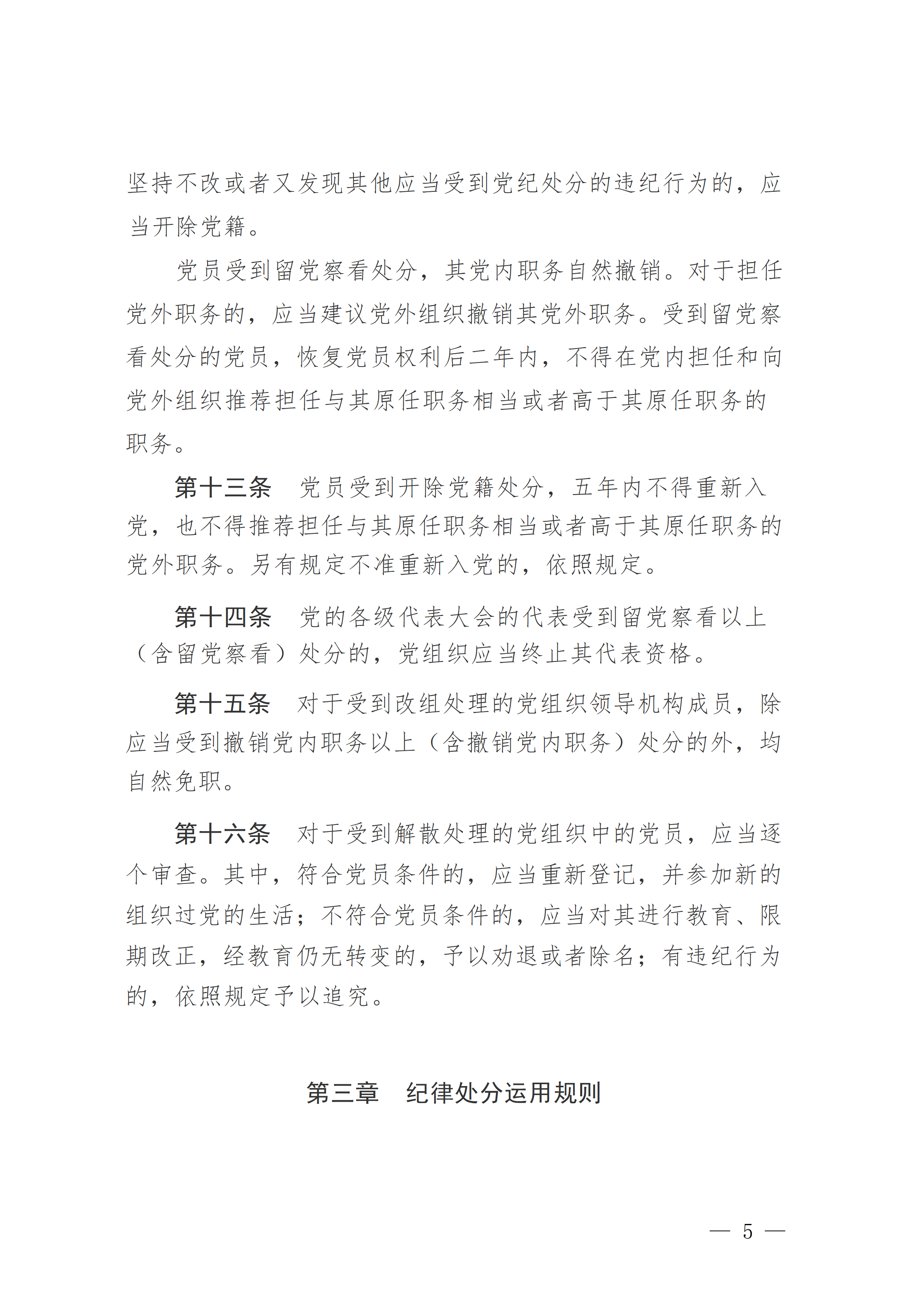 坚持不改或者又发现其他应当受到党纪处分的违纪行为的，应当开除党籍。

党员受到留党察看处分，其党内职务自然撤销。对于担任党外职务的，应当建议党外组织撤销其党外职务。受到留党察看处分的党员，恢复党员权利后二年内，不得在党内担任和向党外组织推荐担任与其原任职务相当或者高于其原任职务的职务。

第十三条　党员受到开除党籍处分，五年内不得重新入党，也不得推荐担任与其原任职务相当或者高于其原任职务的党外职务。另有规定不准重新入党的，依照规定。

第十四条　党的各级代表大会的代表受到留党察看以上（含留党察看）处分的，党组织应当终止其代表资格。

第十五条　对于受到改组处理的党组织领导机构成员，除应当受到撤销党内职务以上（含撤销党内职务）处分的外，均自然免职。

第十六条　对于受到解散处理的党组织中的党员，应当逐个审查。其中，符合党员条件的，应当重新登记，并参加新的组织过党的生活；不符合党员条件的，应当对其进行教育、限期改正，经教育仍无转变的，予以劝退或者除名；有违纪行为的，依照规定予以追究。

第三章　纪律处分运用规则

— 5 —